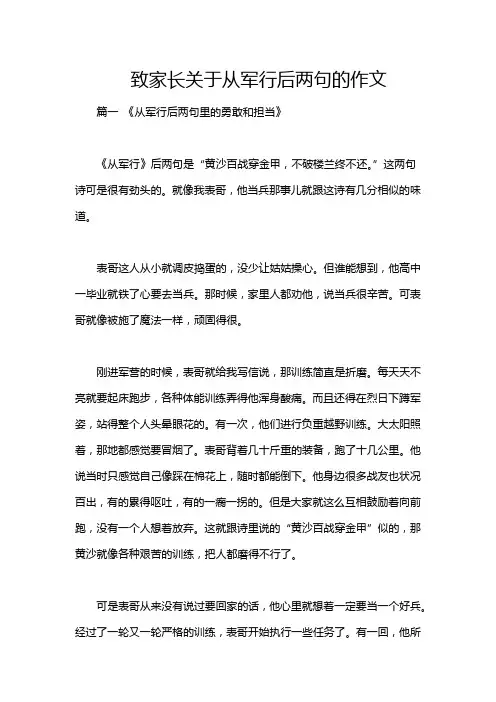 致家长关于从军行后两句的作文

篇一 《从军行后两句里的勇敢和担当》

《从军行》后两句是“黄沙百战穿金甲，不破楼兰终不还。”这两句诗可是很有劲头的。就像我表哥，他当兵那事儿就跟这诗有几分相似的味道。

表哥这人从小就调皮捣蛋的，没少让姑姑操心。但谁能想到，他高中一毕业就铁了心要去当兵。那时候，家里人都劝他，说当兵很辛苦。可表哥就像被施了魔法一样，顽固得很。

刚进军营的时候，表哥就给我写信说，那训练简直是折磨。每天天不亮就要起床跑步，各种体能训练弄得他浑身酸痛。而且还得在烈日下蹲军姿，站得整个人头晕眼花的。有一次，他们进行负重越野训练。大太阳照着，那地都感觉要冒烟了。表哥背着几十斤重的装备，跑了十几公里。他说当时只感觉自己像踩在棉花上，随时都能倒下。他身边很多战友也状况百出，有的累得呕吐，有的一瘸一拐的。但是大家就这么互相鼓励着向前跑，没有一个人想着放弃。这就跟诗里说的“黄沙百战穿金甲”似的，那黄沙就像各种艰苦的训练，把人都磨得不行了。

可是表哥从来没有说过要回家的话，他心里就想着一定要当一个好兵。经过了一轮又一轮严格的训练，表哥开始执行一些任务了。有一回，他所